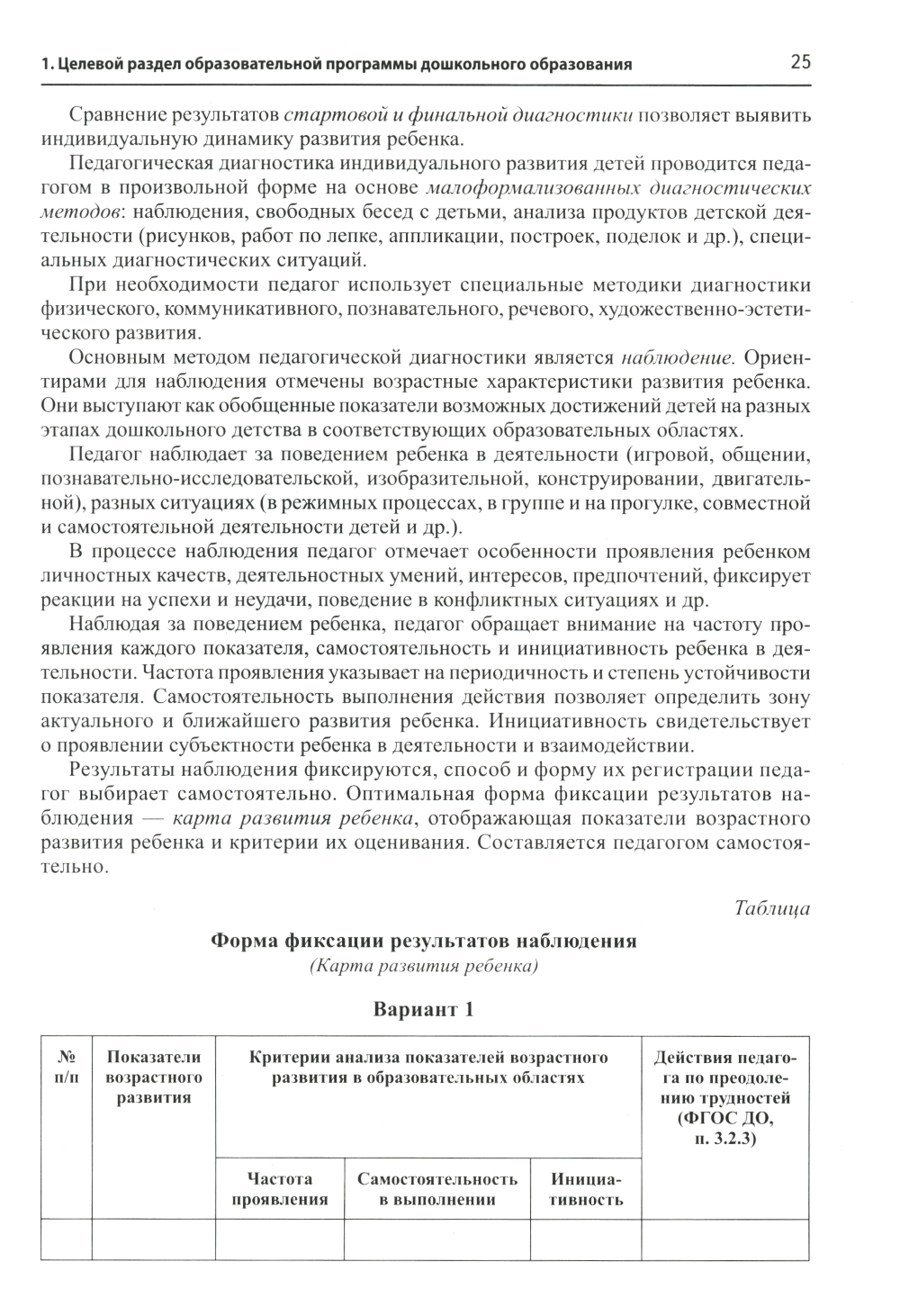 1. Целевой раздел образовательной программы дошкольного образования 25

Сравнение результатов стартовой и финальной диагностики позволяет выявить индивидуальную динамику развития ребенка.

Педагогическая диагностика индивидуального развития детей проводится педагогом в произвольной форме на основе малоформализованных диагностических методов: наблюдения, свободных бесед с детьми, анализа продуктов детской деятельности (рисунков, работ по лепке, аппликации, построек, поделок и др.), специальных диагностических ситуаций.

При необходимости педагог использует специальные методики диагностики физического, коммуникативного, познавательного, речевого, художественно-эстетического развития.

Основным методом педагогической диагностики является наблюдение. Ориентирами для наблюдения отмечены возрастные характеристики развития ребенка. Они выступают как обобщенные показатели возможных достижений детей на разных этапах дошкольного детства в соответствующих образовательных областях.

Педагог наблюдает за поведением ребенка в деятельности (игровой, общении, познавательно-исследовательской, изобразительной, конструировании, двигательной), разных ситуациях (в режимных процессах, в группе и на прогулке, совместной и самостоятельной деятельности детей и др.).

В процессе наблюдения педагог отмечает особенности проявления ребенком личностных качеств, деятельностных умений, интересов, предпочтений, фиксирует реакции на успехи и неудачи, поведение в конфликтных ситуациях и др.

Наблюдая за поведением ребенка, педагог обращает внимание на частоту проявления каждого показателя, самостоятельность и инициативность ребенка в деятельности. Частота проявления указывает на периодичность и степень устойчивости показателя. Самостоятельность выполнения действия позволяет определить зону актуального и ближайшего развития ребенка. Инициативность свидетельствует о проявлении субъектности ребенка в деятельности и взаимодействии.

Результаты наблюдения фиксируются, способ и форму их регистрации педагог выбирает самостоятельно. Оптимальная форма фиксации результатов наблюдения — карта развития ребенка, отображающая показатели возрастного развития ребенка и критерии их оценивания. Составляется педагогом самостоятельно.

Таблица

Форма фиксации результатов наблюдения
(Карта развития ребенка)

Вариант 1

| № п/п | Показатели возрастного развития | Критерии анализа показателей возрастного развития в образовательных областях | | | Действия педагога по преодолению трудностей (ФГОС ДО, п. 3.2.3) |
|---|---|---|---|---|---|
| | | Частота проявления | Самостоятельность в выполнении | Инициативность | |
| | | | | | |